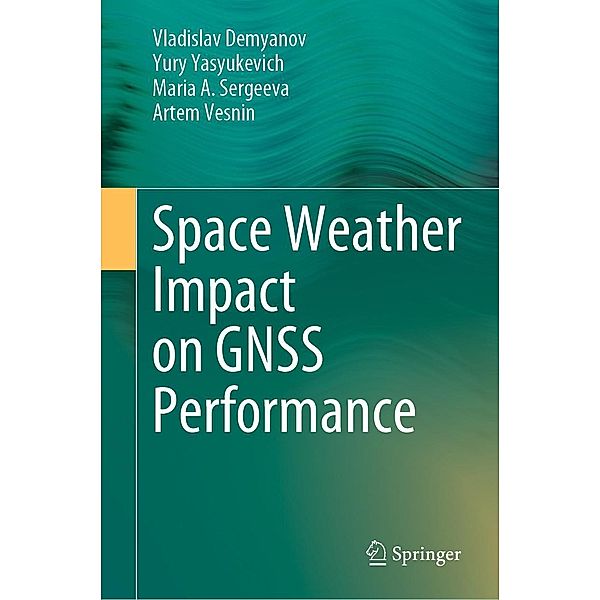 Vladislav Demyanov
Yury Yasyukevich
Maria A. Sergeeva
Artem Vesnin

Space Weather Impact on GNSS Performance

Springer